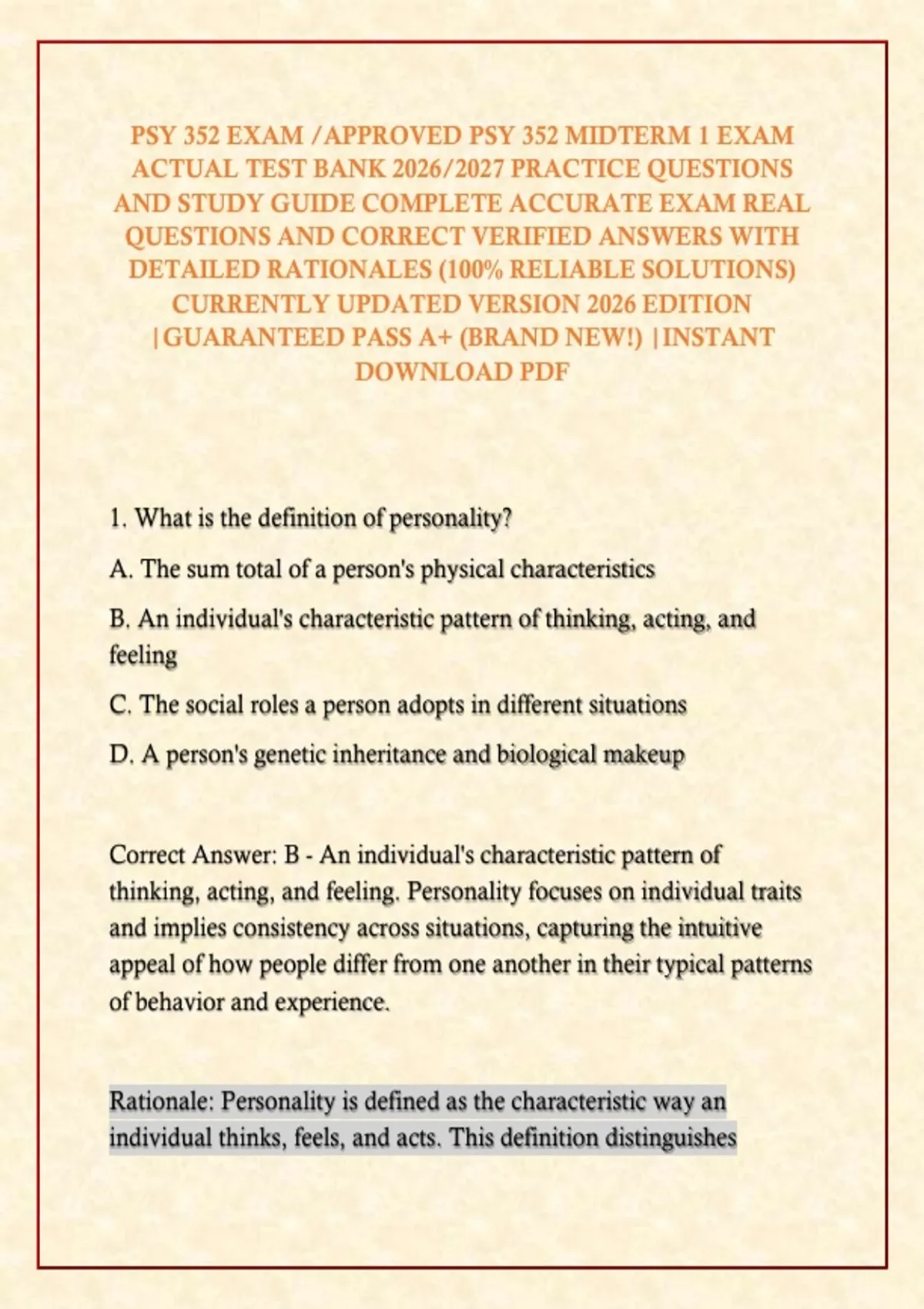 PSY 352 EXAM /APPROVED PSY 352 MIDTERM 1 EXAM ACTUAL TEST BANK 2026/2027 PRACTICE QUESTIONS AND STUDY GUIDE COMPLETE ACCURATE EXAM REAL QUESTIONS AND CORRECT VERIFIED ANSWERS WITH DETAILED RATIONALES (100% RELIABLE SOLUTIONS) CURRENTLY UPDATED VERSION 2026 EDITION |GUARANTEED PASS A+ (BRAND NEW!) |INSTANT DOWNLOAD PDF

1. What is the definition of personality?

A. The sum total of a person's physical characteristics

B. An individual's characteristic pattern of thinking, acting, and feeling

C. The social roles a person adopts in different situations

D. A person's genetic inheritance and biological makeup

Correct Answer: B - An individual's characteristic pattern of thinking, acting, and feeling. Personality focuses on individual traits and implies consistency across situations, capturing the intuitive appeal of how people differ from one another in their typical patterns of behavior and experience.

Rationale: Personality is defined as the characteristic way an individual thinks, feels, and acts. This definition distinguishes